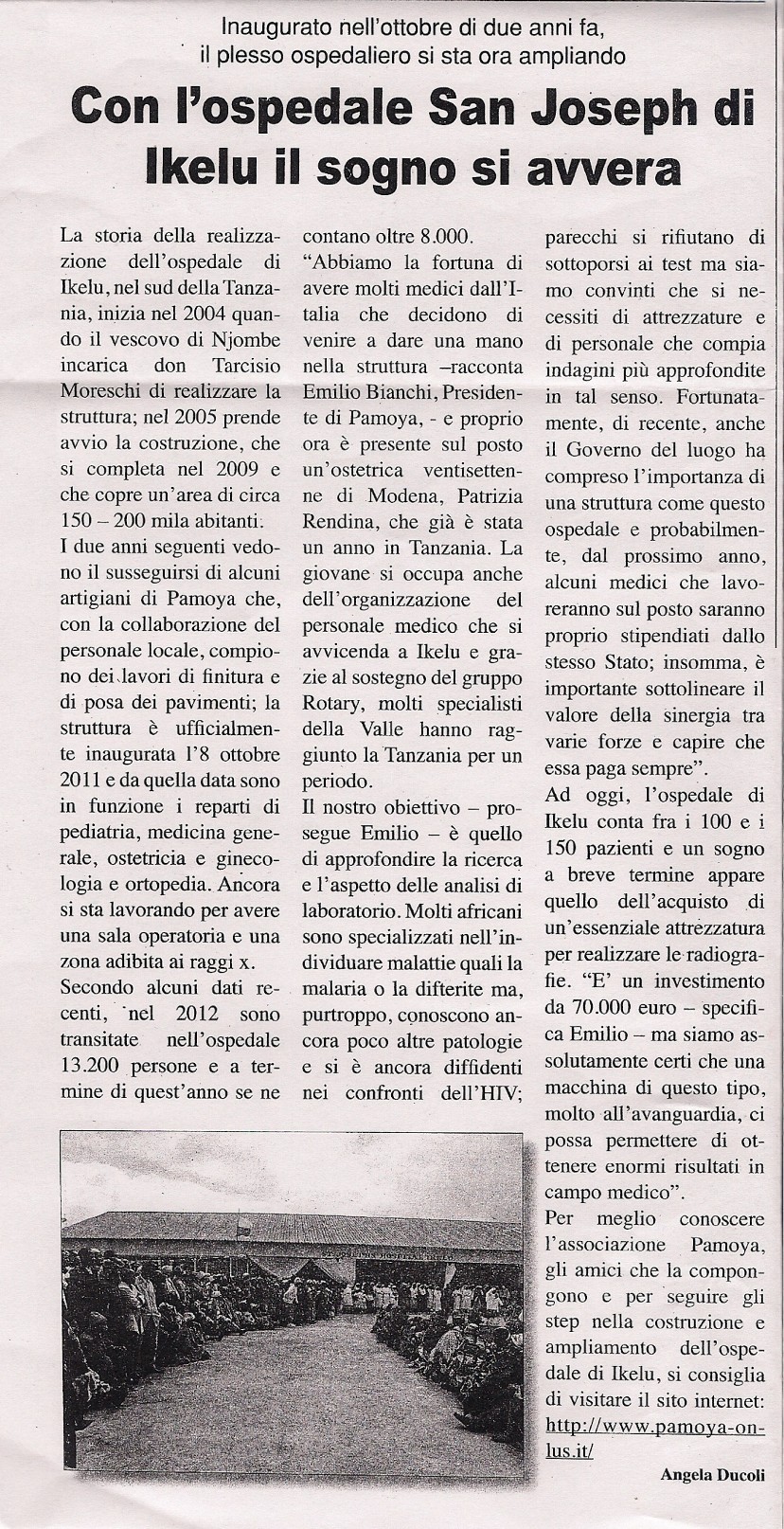 Inaugurato nell'ottobre di due anni fa, il plesso ospedaliero si sta ora ampliando

Con l'ospedale San Joseph di Ikelu il sogno si avvera

La storia della realizzazione dell'ospedale di Ikelu, nel sud della Tanzania, inizia nel 2004 quando il vescovo di Njombe incarica don Tarcisio Moreschi di realizzare la struttura; nel 2005 prende avvio la costruzione, che si completa nel 2009 e che copre un'area di circa 150 – 200 mila abitanti.
I due anni seguenti vedono il susseguirsi di alcuni artigiani di Pamoya che, con la collaborazione del personale locale, compiono dei lavori di finitura e di posa dei pavimenti; la struttura è ufficialmente inaugurata l'8 ottobre 2011 e da quella data sono in funzione i reparti di pediatria, medicina generale, ostetricia e ginecologia e ortopedia. Ancora si sta lavorando per avere una sala operatoria e una zona adibita ai raggi x.
Secondo alcuni dati recenti, nel 2012 sono transitate nell'ospedale 13.200 persone e a termine di quest'anno se ne contano oltre 8.000.
"Abbiamo la fortuna di avere molti medici dall'Italia che decidono di venire a dare una mano nella struttura –racconta Emilio Bianchi, Presidente di Pamoya, - e proprio ora è presente sul posto un'ostetrica ventisettenne di Modena, Patrizia Rendina, che già è stata un anno in Tanzania. La giovane si occupa anche dell'organizzazione del personale medico che si avvicenda a Ikelu e grazie al sostegno del gruppo Rotary, molti specialisti della Valle hanno raggiunto la Tanzania per un periodo.
Il nostro obiettivo – prosegue Emilio – è quello di approfondire la ricerca e l'aspetto delle analisi di laboratorio. Molti africani sono specializzati nell'individuare malattie quali la malaria o la difterite ma, purtroppo, conoscono ancora poco altre patologie e si è ancora diffidenti nei confronti dell'HIV; parecchi si rifiutano di sottoporsi ai test ma siamo convinti che si necessiti di attrezzature e di personale che compia indagini più approfondite in tal senso. Fortunatamente, di recente, anche il Governo del luogo ha compreso l'importanza di una struttura come questo ospedale e probabilmente, dal prossimo anno, alcuni medici che lavoreranno sul posto saranno proprio stipendiati dallo stesso Stato; insomma, è importante sottolineare il valore della sinergia tra varie forze e capire che essa paga sempre".
Ad oggi, l'ospedale di Ikelu conta fra i 100 e i 150 pazienti e un sogno a breve termine appare quello dell'acquisto di un'essenziale attrezzatura per realizzare le radiografie. "E' un investimento da 70.000 euro – specifica Emilio – ma siamo assolutamente certi che una macchina di questo tipo, molto all'avanguardia, ci possa permettere di ottenere enormi risultati in campo medico".
Per meglio conoscere l'associazione Pamoya, gli amici che la compongono e per seguire gli step nella costruzione e ampliamento dell'ospedale di Ikelu, si consiglia di visitare il sito internet: http://www.pamoya-onlus.it/

Angela Ducoli